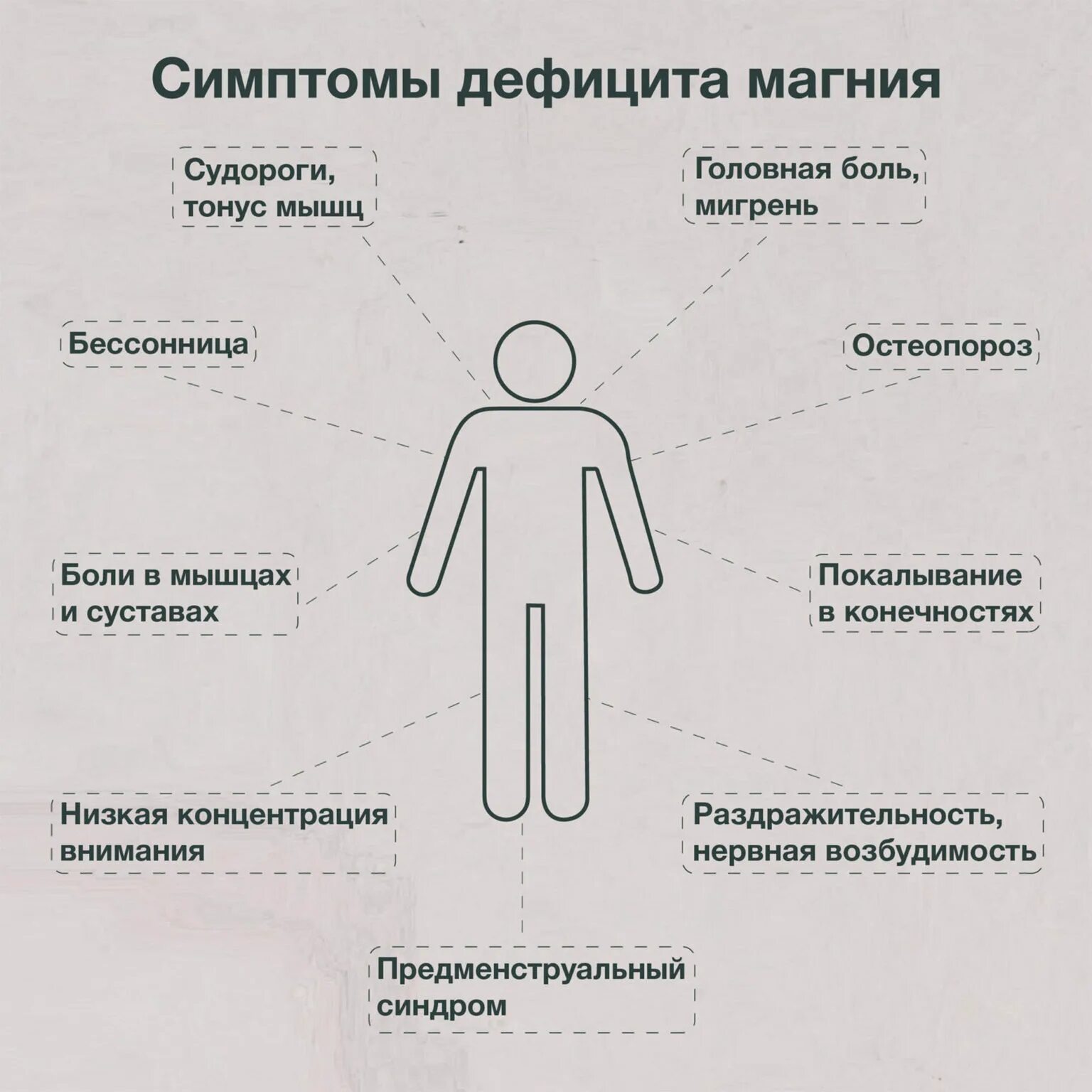 Симптомы дефицита магния

Судороги, тонус мышц

Головная боль, мигрень

Бессонница

Остеопороз

Боли в мышцах и суставах

Покалывание в конечностях

Низкая концентрация внимания

Раздражительность, нервная возбудимость

Предменструальный синдром